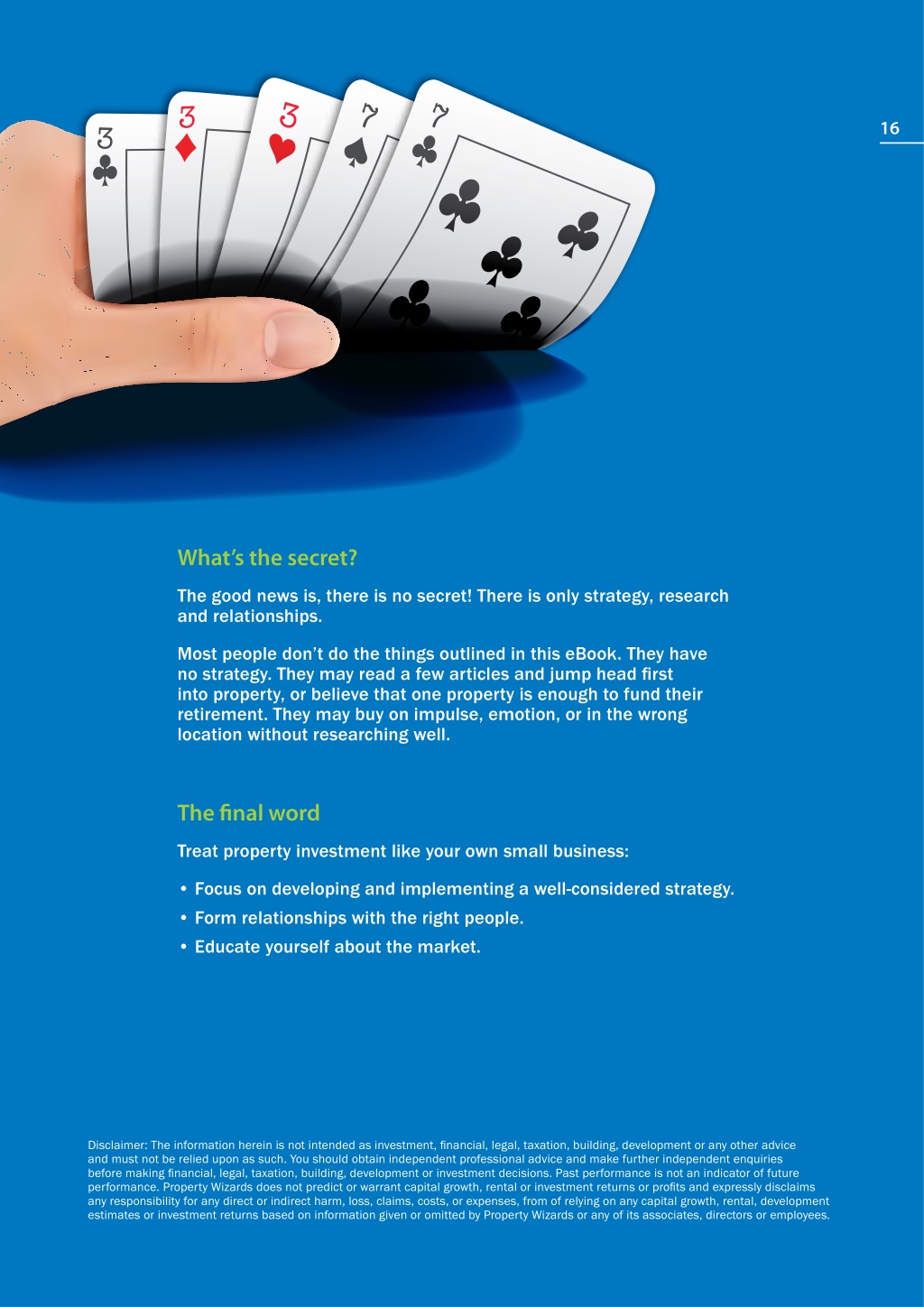 16

3
3
3
7
7

What's the secret?

The good news is, there is no secret! There is only strategy, research and relationships.

Most people don't do the things outlined in this eBook. They have no strategy. They may read a few articles and jump head first into property, or believe that one property is enough to fund their retirement. They may buy on impulse, emotion, or in the wrong location without researching well.

The final word

Treat property investment like your own small business:

• Focus on developing and implementing a well-considered strategy.
• Form relationships with the right people.
• Educate yourself about the market.

Disclaimer: The information herein is not intended as investment, financial, legal, taxation, building, development or any other advice and must not be relied upon as such. You should obtain independent professional advice and make further independent enquiries before making financial, legal, taxation, building, development or investment decisions. Past performance is not an indicator of future performance. Property Wizards does not predict or warrant capital growth, rental or investment returns or profits and expressly disclaims any responsibility for any direct or indirect harm, loss, claims, costs, or expenses, from of relying on any capital growth, rental, development estimates or investment returns based on information given or omitted by Property Wizards or any of its associates, directors or employees.